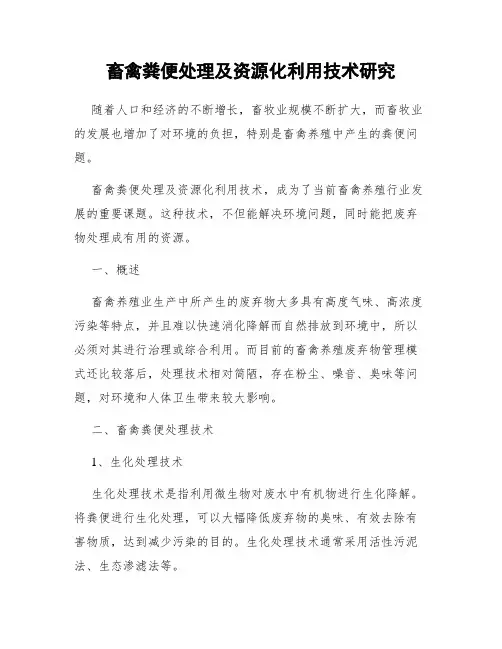 畜禽粪便处理及资源化利用技术研究

随着人口和经济的不断增长，畜牧业规模不断扩大，而畜牧业的发展也增加了对环境的负担，特别是畜禽养殖中产生的粪便问题。

畜禽粪便处理及资源化利用技术，成为了当前畜禽养殖行业发展的重要课题。这种技术，不但能解决环境问题，同时能把废弃物处理成有用的资源。

一、概述

畜禽养殖业生产中所产生的废弃物大多具有高度气味、高浓度污染等特点，并且难以快速消化降解而自然排放到环境中，所以必须对其进行治理或综合利用。而目前的畜禽养殖废弃物管理模式还比较落后，处理技术相对简陋，存在粉尘、噪音、臭味等问题，对环境和人体卫生带来较大影响。

二、畜禽粪便处理技术

1、生化处理技术

生化处理技术是指利用微生物对废水中有机物进行生化降解。将粪便进行生化处理，可以大幅降低废弃物的臭味、有效去除有害物质，达到减少污染的目的。生化处理技术通常采用活性污泥法、生态渗滤法等。